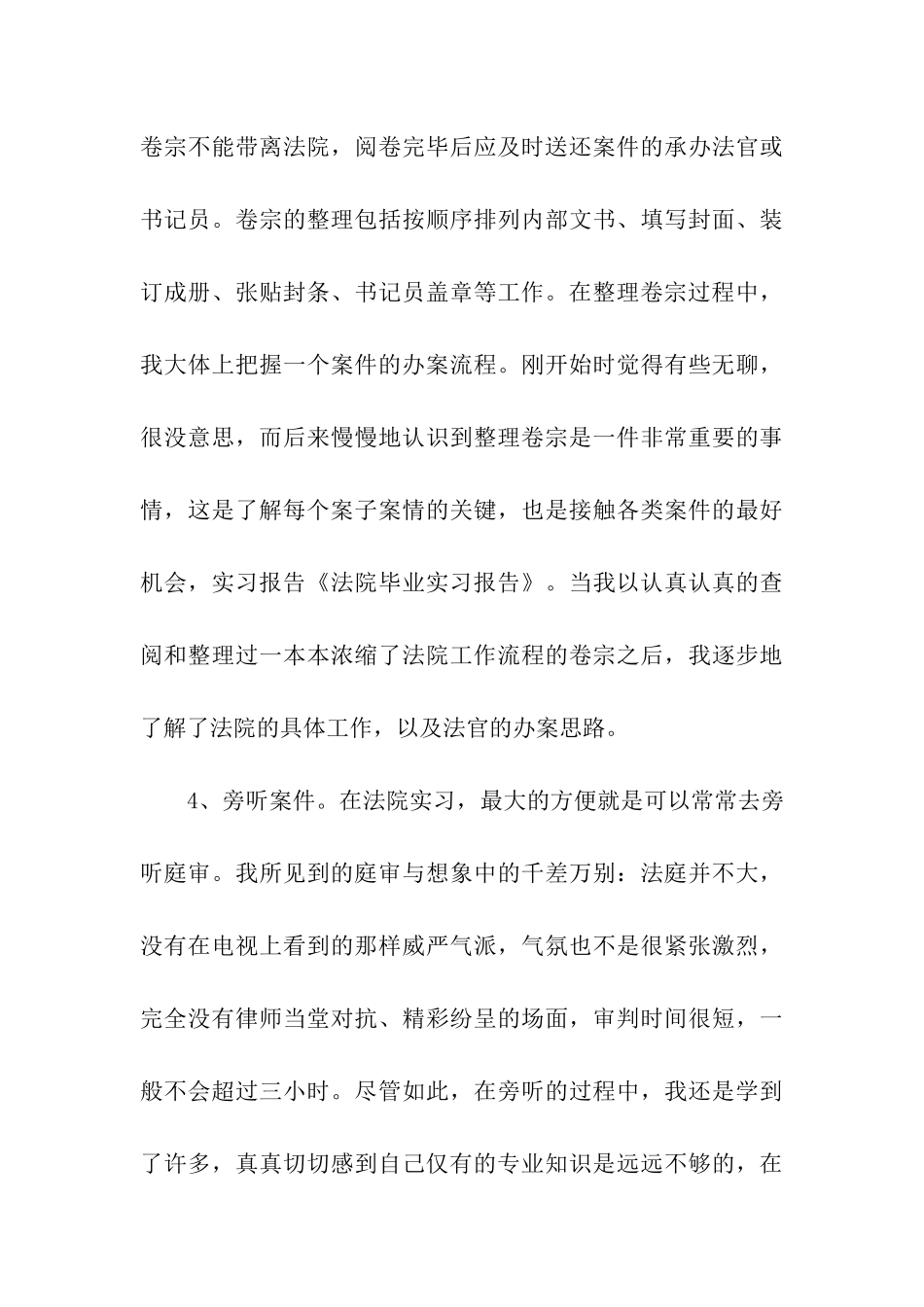 卷宗不能带离法院，阅卷完毕后应及时送还案件的承办法官或书记员。卷宗的整理包括按顺序排列内部文书、填写封面、装订成册、张贴封条、书记员盖章等工作。在整理卷宗过程中，我大体上把握一个案件的办案流程。刚开始时觉得有些无聊，很没意思，而后来慢慢地认识到整理卷宗是一件非常重要的事情，这是了解每个案子案情的关键，也是接触各类案件的最好机会，实习报告《法院毕业实习报告》。当我以认真认真的查阅和整理过一本本浓缩了法院工作流程的卷宗之后，我逐步地了解了法院的具体工作，以及法官的办案思路。

4、旁听案件。在法院实习，最大的方便就是可以常常去旁听庭审。我所见到的庭审与想象中的千差万别：法庭并不大，没有在电视上看到的那样威严气派，气氛也不是很紧张激烈，完全没有律师当堂对抗、精彩纷呈的场面，审判时间很短，一般不会超过三小时。尽管如此，在旁听的过程中，我还是学到了许多，真真切切感到自己仅有的专业知识是远远不够的，在